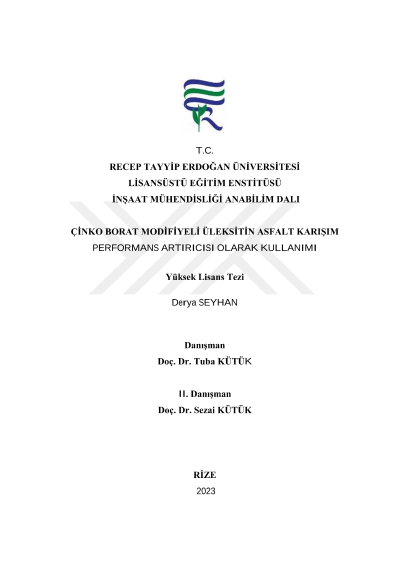 T.C.
RECEP TAYYİP ERDOĞAN ÜNİVERSİTESİ
LİSANSÜSTÜ EĞİTİM ENSTİTÜSÜ
İNŞAAT MÜHENDİSLİĞİ ANABİLİM DALI

ÇİNKO BORAT MODİFİYELİ ÜLEKSİTİN ASFALT KARIŞIM PERFORMANS ARTIRICISI OLARAK KULLANIMI

Yüksek Lisans Tezi

Derya SEYHAN

Danışman
Doç. Dr. Tuba KÜTÜK

II. Danışman
Doç. Dr. Sezai KÜTÜK

RİZE
2023